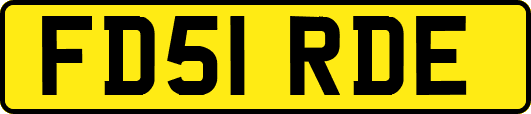 FD51 RDE